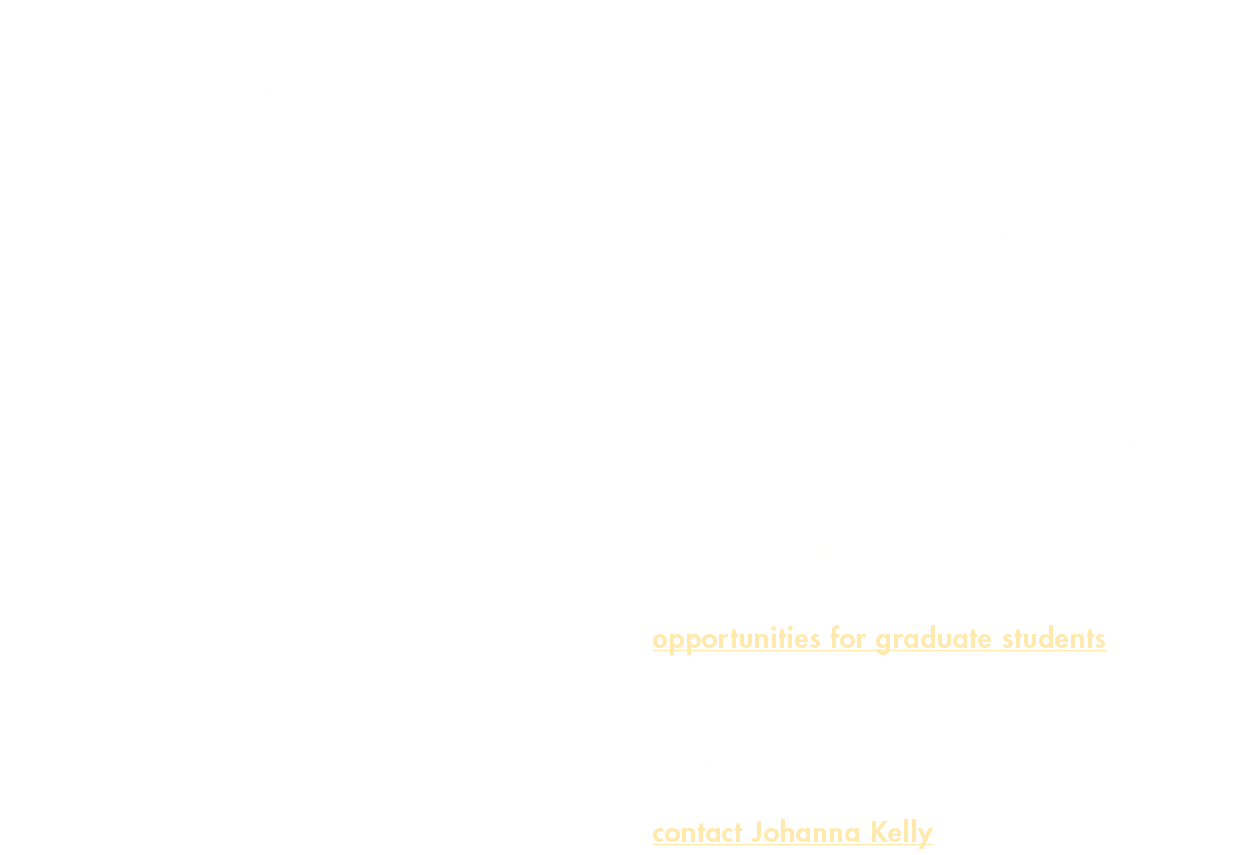 opportunities for graduate students

contact Johanna Kelly